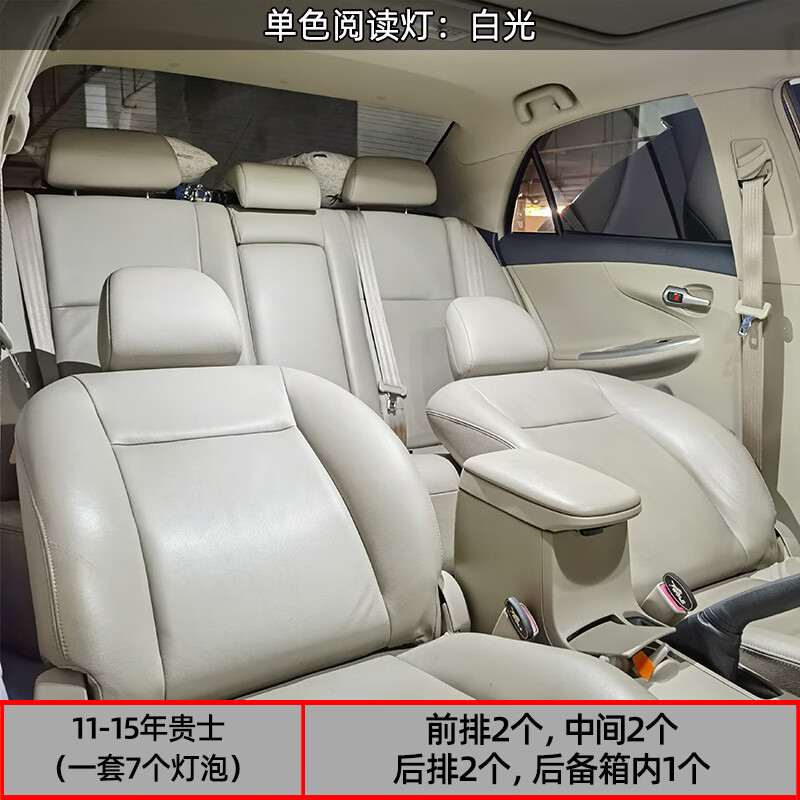 单色阅读灯：白光

11-15年贵士
(一套7个灯泡)

前排2个，中间2个
后排2个，后备箱内1个